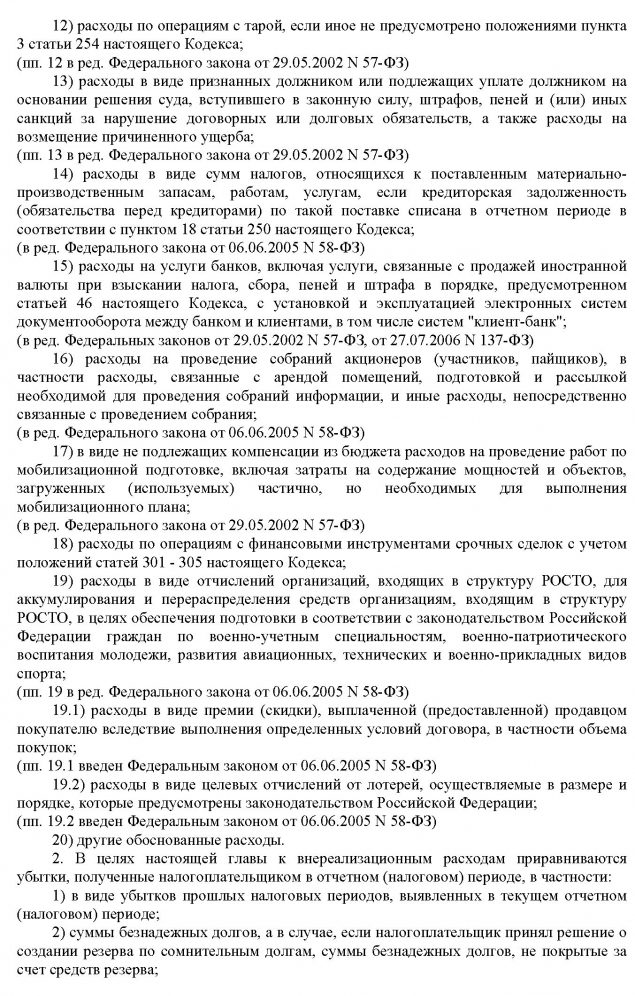 12) расходы по операциям с тарой, если иное не предусмотрено положениями пункта 3 статьи 254 настоящего Кодекса;
(пп. 12 в ред. Федерального закона от 29.05.2002 N 57-ФЗ)

13) расходы в виде признанных должником или подлежащих уплате должником на основании решения суда, вступившего в законную силу, штрафов, пеней и (или) иных санкций за нарушение договорных или долговых обязательств, а также расходы на возмещение причиненного ущерба;
(пп. 13 в ред. Федерального закона от 29.05.2002 N 57-ФЗ)

14) расходы в виде сумм налогов, относящихся к поставленным материально-производственным запасам, работам, услугам, если кредиторская задолженность (обязательства перед кредиторами) по такой поставке списана в отчетном периоде в соответствии с пунктом 18 статьи 250 настоящего Кодекса;
(в ред. Федерального закона от 06.06.2005 N 58-ФЗ)

15) расходы на услуги банков, включая услуги, связанные с продажей иностранной валюты при взыскании налога, сбора, пеней и штрафа в порядке, предусмотренном статьей 46 настоящего Кодекса, с установкой и эксплуатацией электронных систем документооборота между банком и клиентами, в том числе систем "клиент-банк";
(в ред. Федеральных законов от 29.05.2002 N 57-ФЗ, от 27.07.2006 N 137-ФЗ)

16) расходы на проведение собраний акционеров (участников, пайщиков), в частности расходы, связанные с арендой помещений, подготовкой и рассылкой необходимой для проведения собраний информации, и иные расходы, непосредственно связанные с проведением собрания;
(в ред. Федерального закона от 06.06.2005 N 58-ФЗ)

17) в виде не подлежащих компенсации из бюджета расходов на проведение работ по мобилизационной подготовке, включая затраты на содержание мощностей и объектов, загруженных (используемых) частично, но необходимых для выполнения мобилизационного плана;
(в ред. Федерального закона от 29.05.2002 N 57-ФЗ)

18) расходы по операциям с финансовыми инструментами срочных сделок с учетом положений статей 301 - 305 настоящего Кодекса;

19) расходы в виде отчислений организаций, входящих в структуру РОСТО, для аккумулирования и перераспределения средств организациям, входящим в структуру РОСТО, в целях обеспечения подготовки в соответствии с законодательством Российской Федерации граждан по военно-учетным специальностям, военно-патриотического воспитания молодежи, развития авиационных, технических и военно-прикладных видов спорта;
(пп. 19 в ред. Федерального закона от 06.06.2005 N 58-ФЗ)

19.1) расходы в виде премии (скидки), выплаченной (предоставленной) продавцом покупателю вследствие выполнения определенных условий договора, в частности объема покупок;
(пп. 19.1 введен Федеральным законом от 06.06.2005 N 58-ФЗ)

19.2) расходы в виде целевых отчислений от лотерей, осуществляемые в размере и порядке, которые предусмотрены законодательством Российской Федерации;
(пп. 19.2 введен Федеральным законом от 06.06.2005 N 58-ФЗ)

20) другие обоснованные расходы.

2. В целях настоящей главы к внереализационным расходам приравниваются убытки, полученные налогоплательщиком в отчетном (налоговом) периоде, в частности:

1) в виде убытков прошлых налоговых периодов, выявленных в текущем отчетном (налоговом) периоде;

2) суммы безнадежных долгов, а в случае, если налогоплательщик принял решение о создании резерва по сомнительным долгам, суммы безнадежных долгов, не покрытые за счет средств резерва;